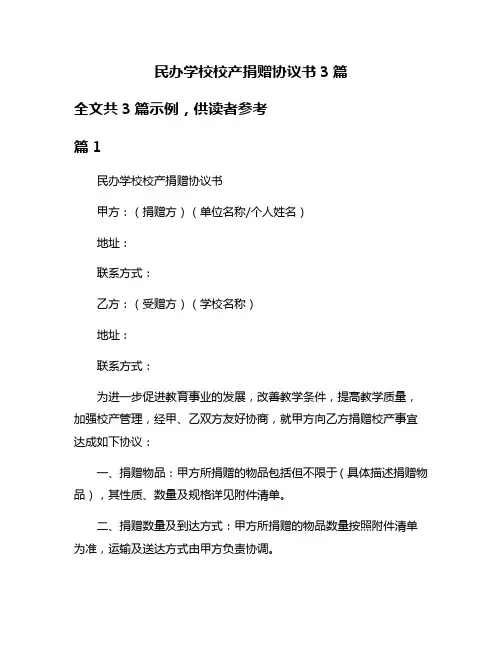 民办学校校产捐赠协议书 3 篇

全文共 3 篇示例，供读者参考

篇 1

民办学校校产捐赠协议书

甲方：（捐赠方）（单位名称/个人姓名）

地址：

联系方式：

乙方：（受赠方）（学校名称）

地址：

联系方式：

为进一步促进教育事业的发展，改善教学条件，提高教学质量，加强校产管理，经甲、乙双方友好协商，就甲方向乙方捐赠校产事宜达成如下协议：

一、捐赠物品：甲方所捐赠的物品包括但不限于（具体描述捐赠物品），其性质、数量及规格详见附件清单。

二、捐赠数量及到达方式：甲方所捐赠的物品数量按照附件清单为准，运输及送达方式由甲方负责协调。